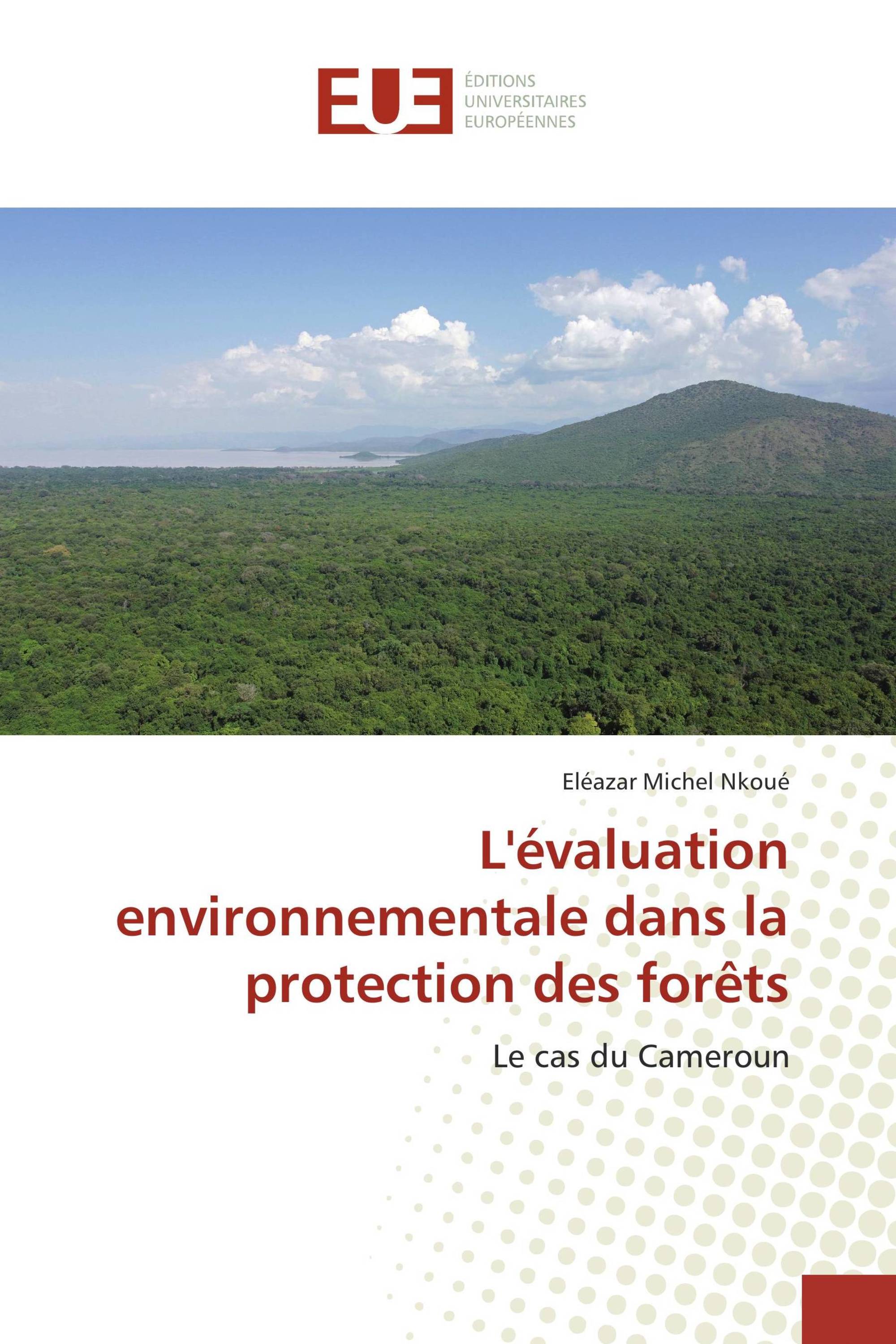 EUE

ÉDITIONS
UNIVERSITAIRES
EUROPÉENNES

Eléazar Michel Nkoué

L'évaluation environnementale dans la protection des forêts

Le cas du Cameroun